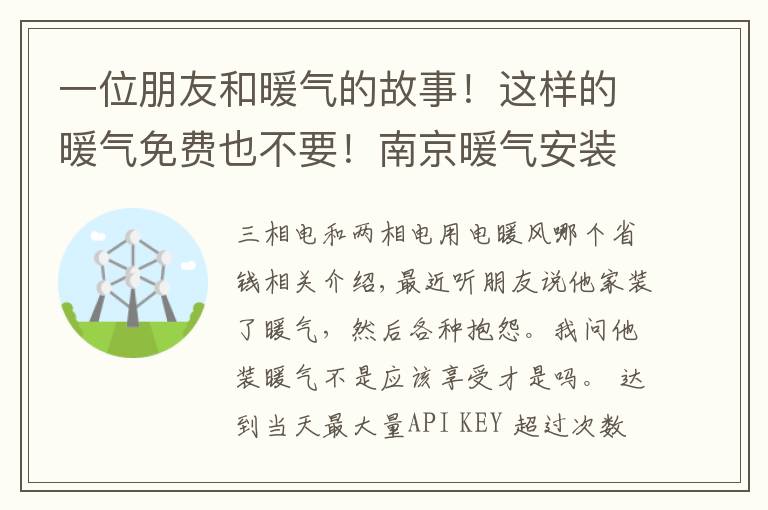 一位朋友和暖气的故事！这样的暖气免费也不要！南京暖气安装

三相电和两相电用电暖风哪个省钱相关介绍，最近听朋友说他家装了暖气，然后各种抱怨。我问他装暖气不是应该享受才是吗。 达到当天最大量API KEY 超过次数